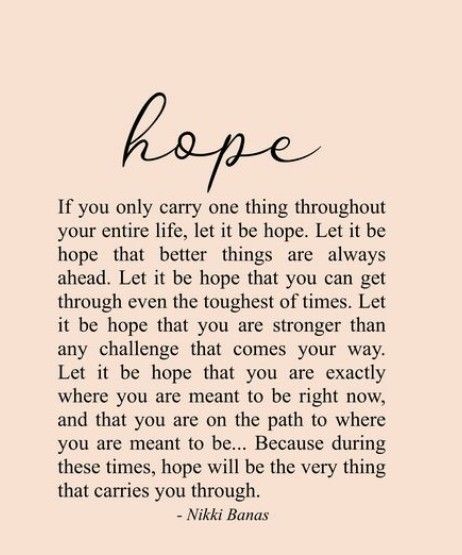 hope

If you only carry one thing throughout your entire life, let it be hope. Let it be hope that better things are always ahead. Let it be hope that you can get through even the toughest of times. Let it be hope that you are stronger than any challenge that comes your way. Let it be hope that you are exactly where you are meant to be right now, and that you are on the path to where you are meant to be... Because during these times, hope will be the very thing that carries you through.

- Nikki Banas